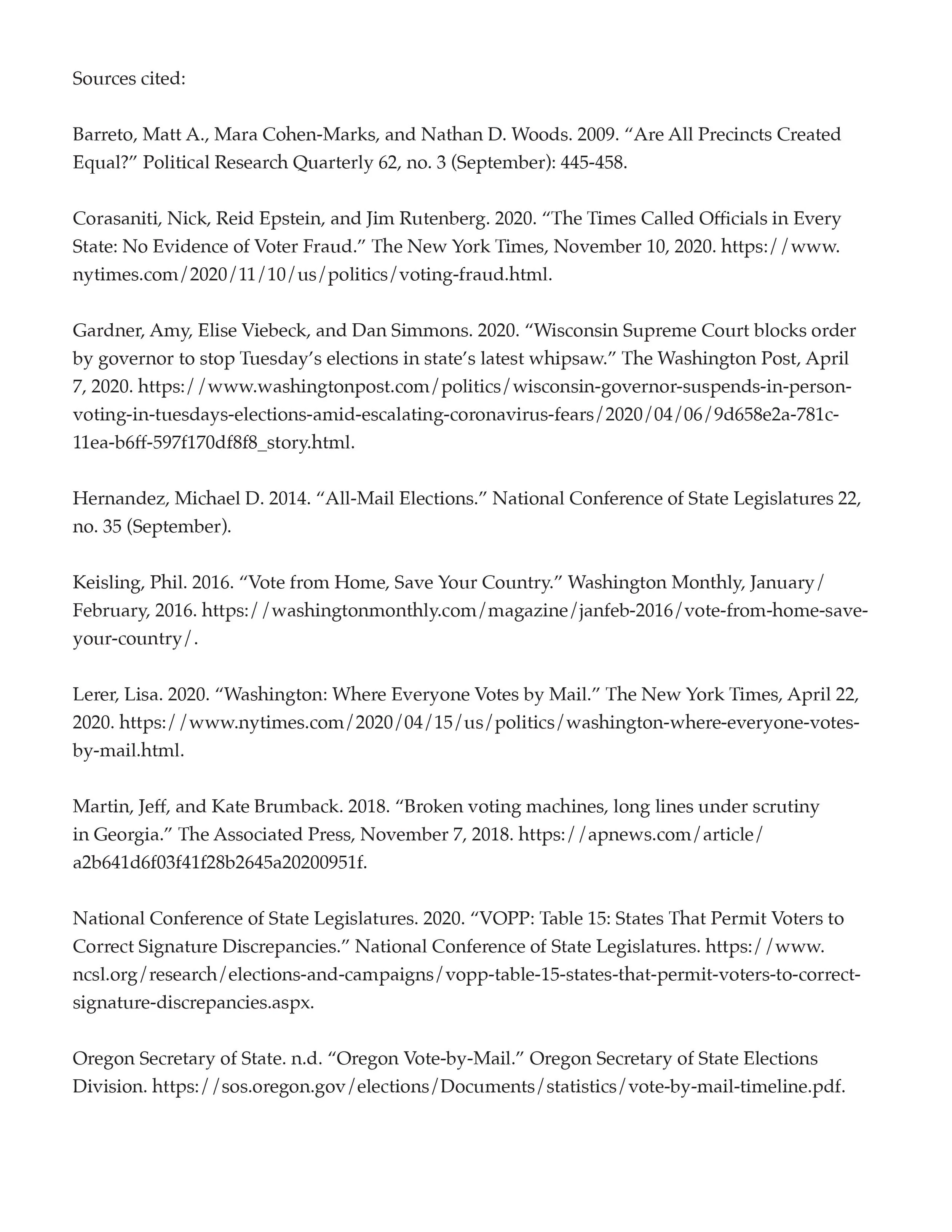 Sources cited:

Barreto, Matt A., Mara Cohen-Marks, and Nathan D. Woods. 2009. “Are All Precincts Created Equal?” Political Research Quarterly 62, no. 3 (September): 445-458.

Corasaniti, Nick, Reid Epstein, and Jim Rutenberg. 2020. “The Times Called Officials in Every State: No Evidence of Voter Fraud.” The New York Times, November 10, 2020. https://www.nytimes.com/2020/11/10/us/politics/voting-fraud.html.

Gardner, Amy, Elise Viebeck, and Dan Simmons. 2020. “Wisconsin Supreme Court blocks order by governor to stop Tuesday’s elections in state’s latest whipsaw.” The Washington Post, April 7, 2020. https://www.washingtonpost.com/politics/wisconsin-governor-suspends-in-person-voting-in-tuesdays-elections-amid-escalating-coronavirus-fears/2020/04/06/9d658e2a-781c-11ea-b6ff-597f170df8f8_story.html.

Hernandez, Michael D. 2014. “All-Mail Elections.” National Conference of State Legislatures 22, no. 35 (September).

Keisling, Phil. 2016. “Vote from Home, Save Your Country.” Washington Monthly, January/February, 2016. https://washingtonmonthly.com/magazine/janfeb-2016/vote-from-home-save-your-country/.

Lerer, Lisa. 2020. “Washington: Where Everyone Votes by Mail.” The New York Times, April 22, 2020. https://www.nytimes.com/2020/04/15/us/politics/washington-where-everyone-votes-by-mail.html.

Martin, Jeff, and Kate Brumback. 2018. “Broken voting machines, long lines under scrutiny in Georgia.” The Associated Press, November 7, 2018. https://apnews.com/article/a2b641d6f03f41f28b2645a20200951f.

National Conference of State Legislatures. 2020. “VOPP: Table 15: States That Permit Voters to Correct Signature Discrepancies.” National Conference of State Legislatures. https://www.ncsl.org/research/elections-and-campaigns/vopp-table-15-states-that-permit-voters-to-correct-signature-discrepancies.aspx.

Oregon Secretary of State. n.d. “Oregon Vote-by-Mail.” Oregon Secretary of State Elections Division. https://sos.oregon.gov/elections/Documents/statistics/vote-by-mail-timeline.pdf.